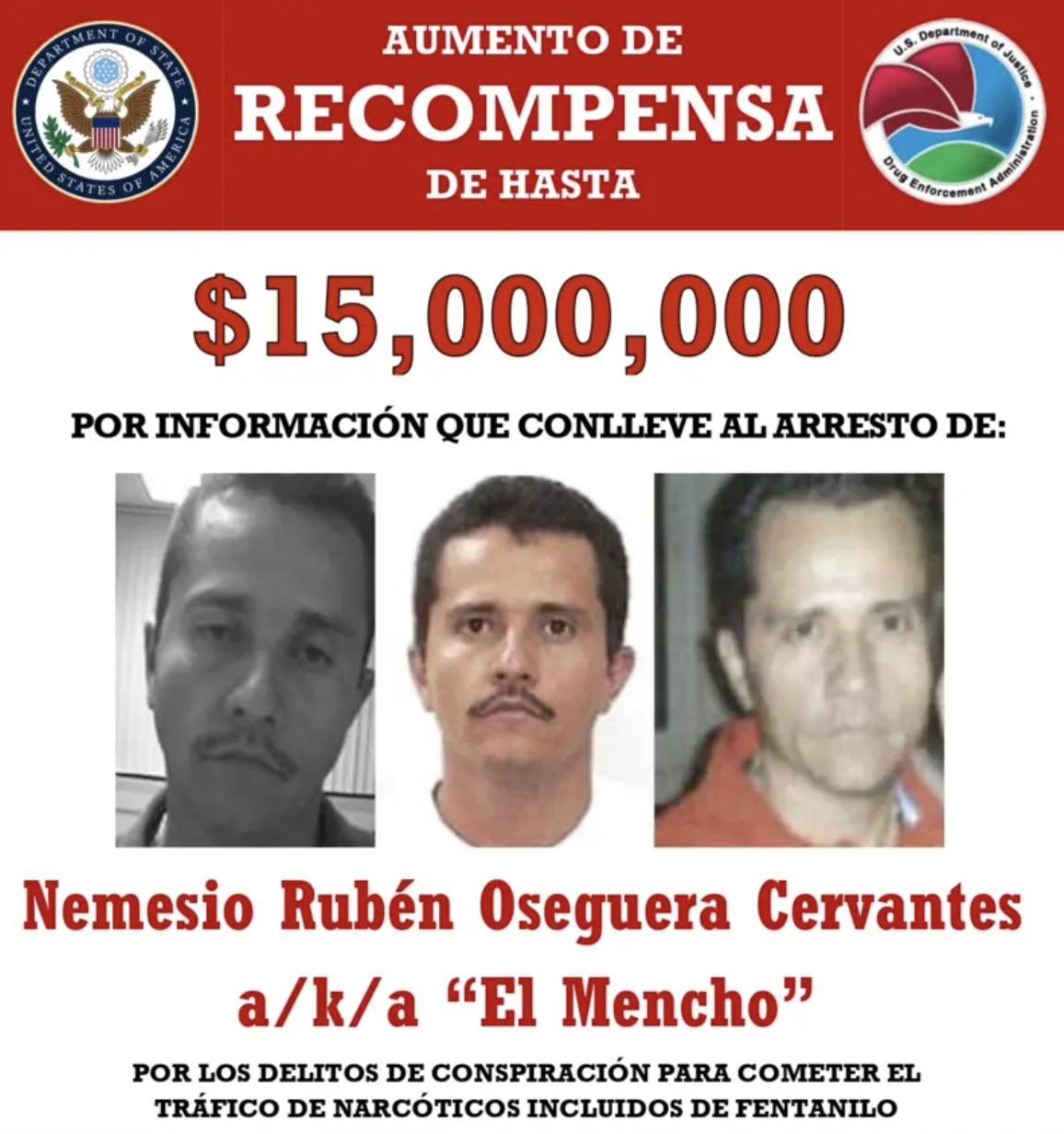 DEPARTMENT OF STATE
UNITED STATES OF AMERICA

AUMENTO DE
RECOMPENSA
DE HASTA

U.S. Department of Justice
Drug Enforcement Administration

$15,000,000

POR INFORMACIÓN QUE CONLLEVE AL ARRESTO DE:

Nemesio Rubén Oseguera Cervantes
a/k/a "El Mencho"

POR LOS DELITOS DE CONSPIRACIÓN PARA COMETER EL TRÁFICO DE NARCÓTICOS INCLUIDOS DE FENTANILO